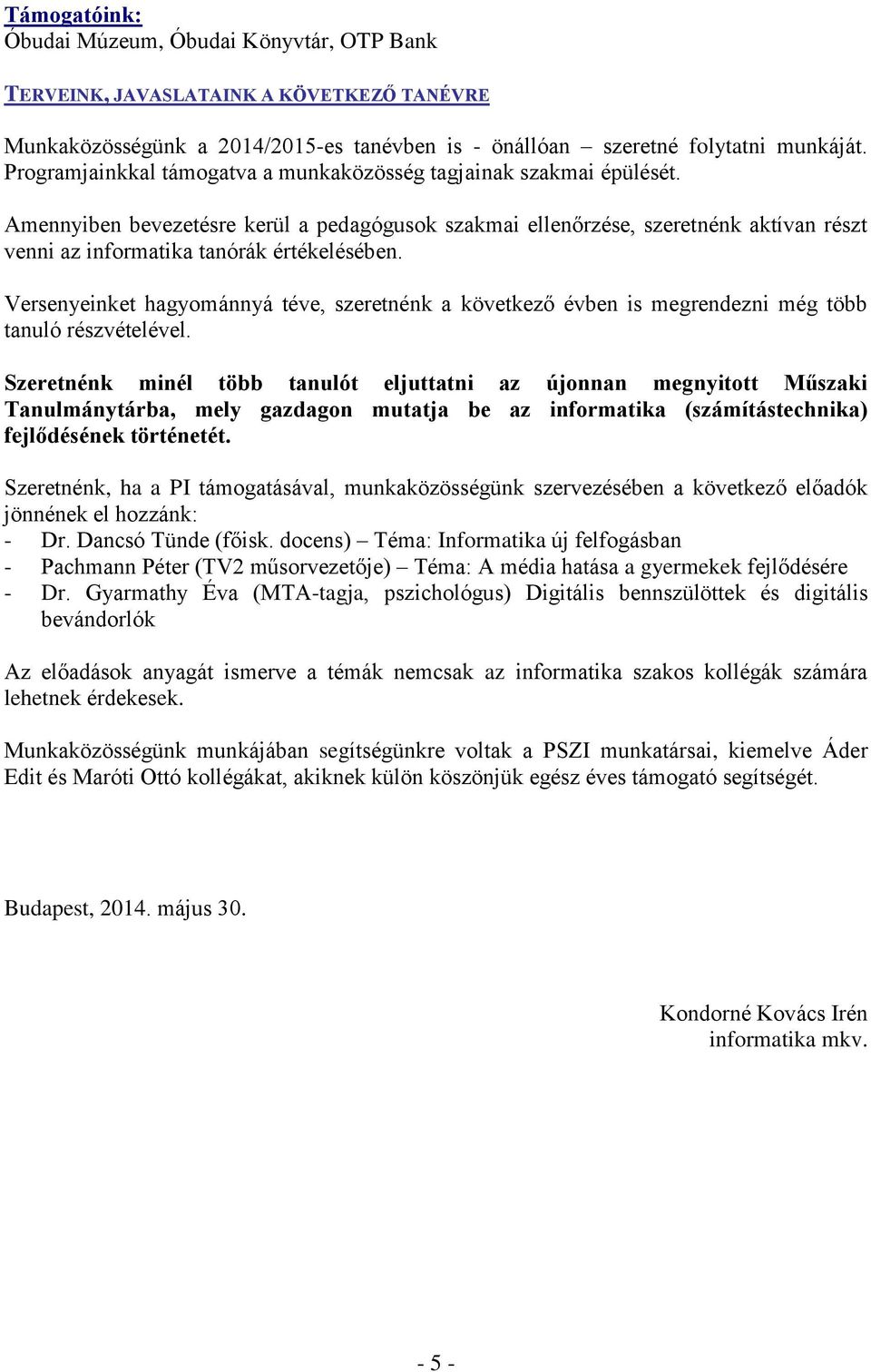 Támogatóink:
Óbudai Múzeum, Óbudai Könyvtár, OTP Bank

TERVEINK, JAVASLATAINK A KÖVETKEZŐ TANÉVRE

Munkaközösségünk a 2014/2015-es tanévben is - önállóan – szeretné folytatni munkáját. Programjainkkal támogatva a munkaközösség tagjainak szakmai épülését.

Amennyiben bevezetésre kerül a pedagógusok szakmai ellenőrzése, szeretnénk aktívan részt venni az informatika tanórák értékelésében.

Versenyeinket hagyománnyá téve, szeretnénk a következő évben is megrendezni még több tanuló részvételével.

Szeretnénk minél több tanulót eljuttatni az újonnan megnyitott Műszaki Tanulmánytárba, mely gazdagon mutatja be az informatika (számítástechnika) fejlődésének történetét.

Szeretnénk, ha a PI támogatásával, munkaközösségünk szervezésében a következő előadók jönnének el hozzánk:
- Dr. Dancsó Tünde (főisk. docens) – Téma: Informatika új felfogásban
- Pachmann Péter (TV2 műsorvezetője) – Téma: A média hatása a gyermekek fejlődésére
- Dr. Gyarmathy Éva (MTA-tagja, pszichológus) Digitális bennszülöttek és digitális bevándorlók

Az előadások anyagát ismerve a témák nemcsak az informatika szakos kollégák számára lehetnek érdekesek.

Munkaközösségünk munkájában segítségünkre voltak a PSZI munkatársai, kiemelve Áder Edit és Maróti Ottó kollégákat, akiknek külön köszönjük egész éves támogató segítségét.

Budapest, 2014. május 30.

Kondorné Kovács Irén
informatika mkv.

- 5 -